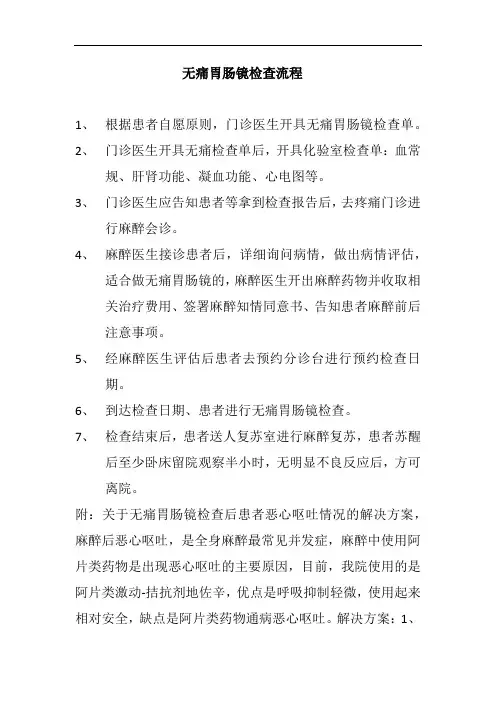 无痛胃肠镜检查流程

1、 根据患者自愿原则，门诊医生开具无痛胃肠镜检查单。

2、 门诊医生开具无痛检查单后，开具化验室检查单：血常规、肝肾功能、凝血功能、心电图等。

3、 门诊医生应告知患者等拿到检查报告后，去疼痛门诊进行麻醉会诊。

4、 麻醉医生接诊患者后，详细询问病情，做出病情评估，适合做无痛胃肠镜的，麻醉医生开出麻醉药物并收取相关治疗费用、签署麻醉知情同意书、告知患者麻醉前后注意事项。

5、 经麻醉医生评估后患者去预约分诊台进行预约检查日期。

6、 到达检查日期、患者进行无痛胃肠镜检查。

7、 检查结束后，患者送人复苏室进行麻醉复苏，患者苏醒后至少卧床留院观察半小时，无明显不良反应后，方可离院。

附：关于无痛胃肠镜检查后患者恶心呕吐情况的解决方案，麻醉后恶心呕吐，是全身麻醉最常见并发症，麻醉中使用阿片类药物是出现恶心呕吐的主要原因，目前，我院使用的是阿片类激动-拮抗剂地佐辛，优点是呼吸抑制轻微，使用起来相对安全，缺点是阿片类药物通病恶心呕吐。解决方案：1、